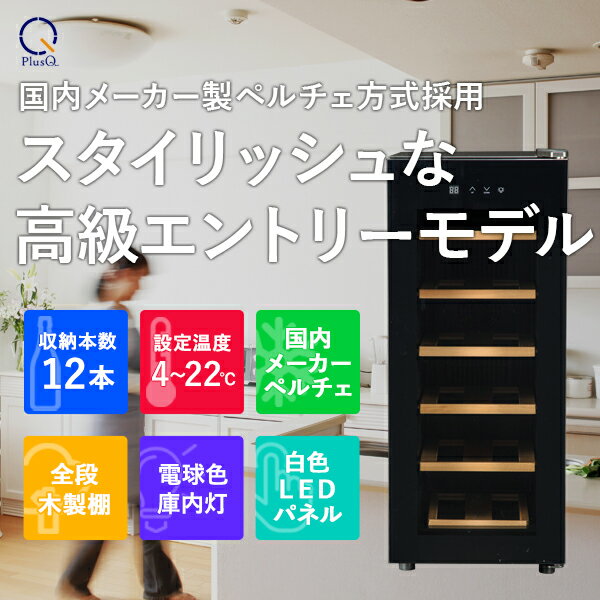 PlusQ

国内メーカー製ペルチェ方式採用

スタイリッシュな
高級エントリーモデル

収納本数
12本

設定温度
4~22℃

国内
メーカー
ペルチェ

全段
木製棚

電球色
庫内灯

白色
LED
パネル